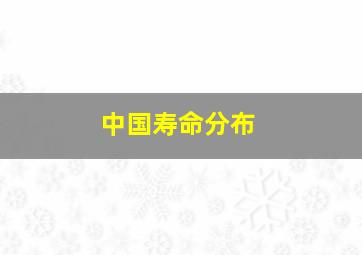 中国寿命分布